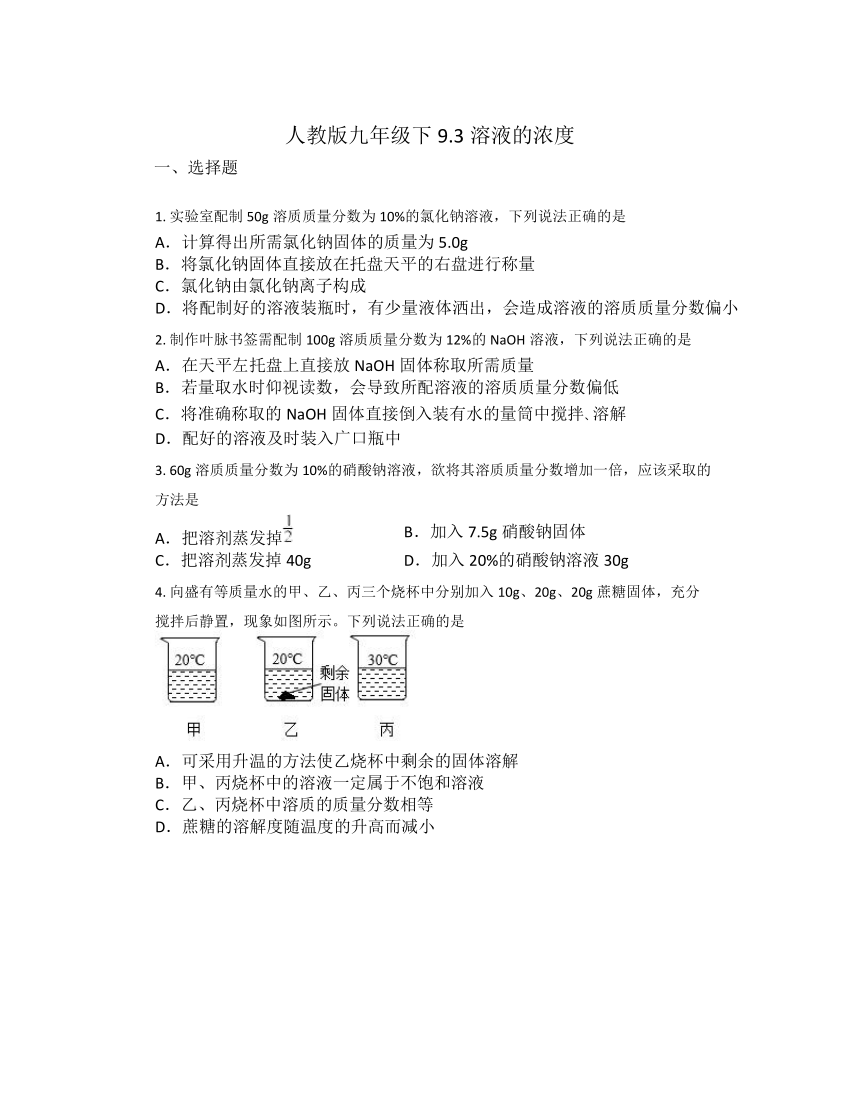 人教版九年级下 9.3 溶液的浓度

一、选择题

1. 实验室配制 50g 溶质质量分数为 10%的氯化钠溶液，下列说法正确的是

A．计算得出所需氯化钠固体的质量为 5.0g
B．将氯化钠固体直接放在托盘天平的右盘进行称量
C．氯化钠由氯化钠离子构成
D．将配制好的溶液装瓶时，有少量液体洒出，会造成溶液的溶质质量分数偏小

2. 制作叶脉书签需配制 100g 溶质质量分数为 12%的 NaOH 溶液，下列说法正确的是

A．在天平左托盘上直接放 NaOH 固体称取所需质量
B．若量取水时仰视读数，会导致所配溶液的溶质质量分数偏低
C．将准确称取的 NaOH 固体直接倒入装有水的量筒中搅拌、溶解
D．配好的溶液及时装入广口瓶中

3. 60g 溶质质量分数为 10%的硝酸钠溶液，欲将其溶质质量分数增加一倍，应该采取的方法是

A．把溶剂蒸发掉$\frac{1}{2}$
B．加入 7.5g 硝酸钠固体
C．把溶剂蒸发掉 40g
D．加入 20%的硝酸钠溶液 30g

4. 向盛有等质量水的甲、乙、丙三个烧杯中分别加入 10g、20g、20g 蔗糖固体，充分搅拌后静置，现象如图所示。下列说法正确的是

20℃ 20℃ 剩余固体 30℃
甲 乙 丙

A．可采用升温的方法使乙烧杯中剩余的固体溶解
B．甲、丙烧杯中的溶液一定属于不饱和溶液
C．乙、丙烧杯中溶质的质量分数相等
D．蔗糖的溶解度随温度的升高而减小